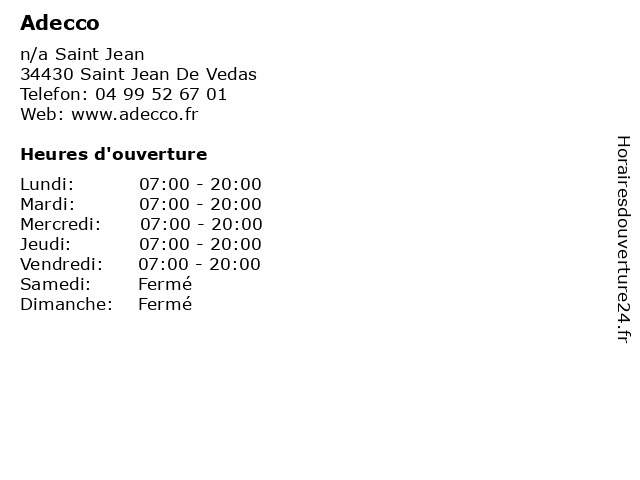 Adecco

n/a Saint Jean
34430 Saint Jean De Vedas
Telefon: 04 99 52 67 01
Web: www.adecco.fr

Heures d'ouverture

Lundi: 07:00 - 20:00
Mardi: 07:00 - 20:00
Mercredi: 07:00 - 20:00
Jeudi: 07:00 - 20:00
Vendredi: 07:00 - 20:00
Samedi: Fermé
Dimanche: Fermé

Horairesdouverture24.fr